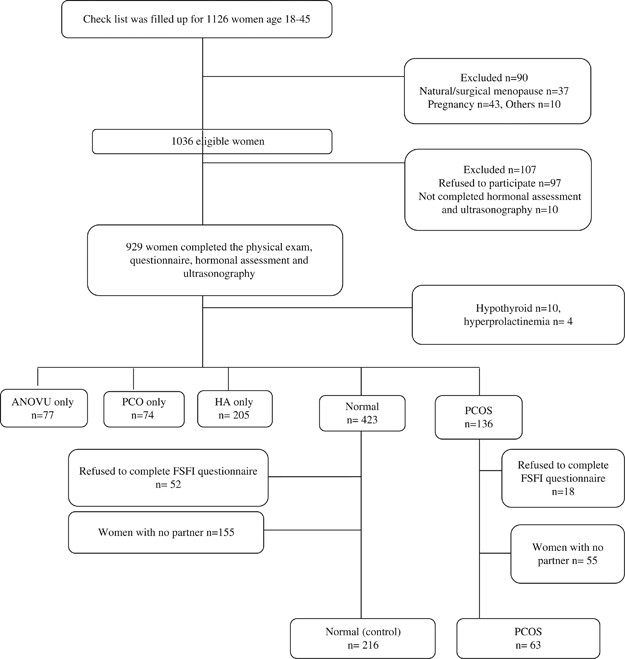 Check list was filled up for 1126 women age 18-45

Excluded n=90
Natural/surgical menopause n=37
Pregnancy n=43, Others n=10

1036 eligible women

Excluded n=107
Refused to participate n=97
Not completed hormonal assessment and ultrasonography n=10

929 women completed the physical exam, questionnaire, hormonal assessment and ultrasonography

Hypothyroid n=10, hyperprolactinemia n= 4

ANOVU only n=77

PCO only n=74

HA only n= 205

Normal n= 423

PCOS n=136

Refused to complete FSFI questionnaire n= 52

Women with no partner n=155

Refused to complete FSFI questionnaire n=18

Women with no partner n= 55

Normal (control) n= 216

PCOS n= 63